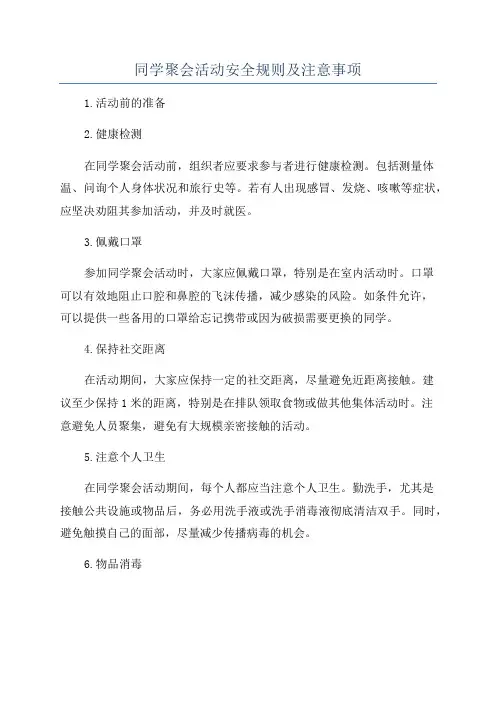 同学聚会活动安全规则及注意事项

1.活动前的准备

2.健康检测

在同学聚会活动前，组织者应要求参与者进行健康检测。包括测量体温、问询个人身体状况和旅行史等。若有人出现感冒、发烧、咳嗽等症状，应坚决劝阻其参加活动，并及时就医。

3.佩戴口罩

参加同学聚会活动时，大家应佩戴口罩，特别是在室内活动时。口罩可以有效地阻止口腔和鼻腔的飞沫传播，减少感染的风险。如条件允许，可以提供一些备用的口罩给忘记携带或因为破损需要更换的同学。

4.保持社交距离

在活动期间，大家应保持一定的社交距离，尽量避免近距离接触。建议至少保持1米的距离，特别是在排队领取食物或做其他集体活动时。注意避免人员聚集，避免有大规模亲密接触的活动。

5.注意个人卫生

在同学聚会活动期间，每个人都应当注意个人卫生。勤洗手，尤其是接触公共设施或物品后，务必用洗手液或洗手消毒液彻底清洁双手。同时，避免触摸自己的面部，尽量减少传播病毒的机会。

6.物品消毒